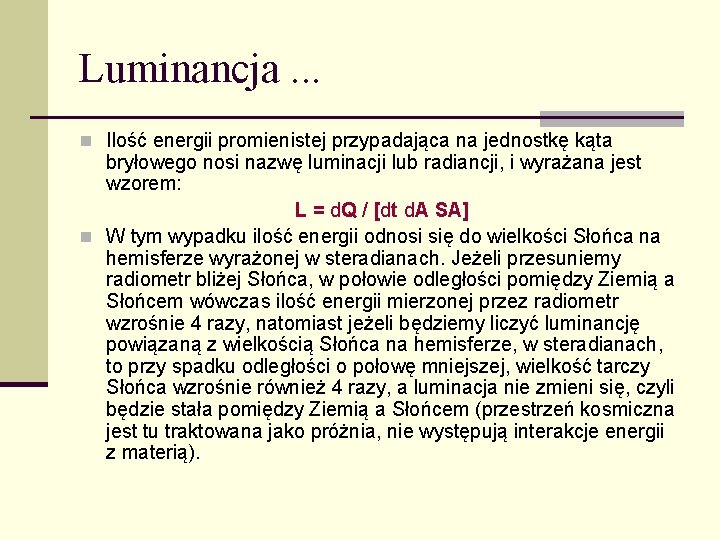 Luminancja ...

Ilość energii promienistej przypadająca na jednostkę kąta bryłowego nosi nazwę luminacji lub radiancji, i wyrażana jest wzorem:

L = dQ / [dt dA SA]

W tym wypadku ilość energii odnosi się do wielkości Słońca na hemisferze wyrażonej w steradianach. Jeżeli przesuniemy radiometr bliżej Słońca, w połowie odległości pomiędzy Ziemią a Słońcem wówczas ilość energii mierzonej przez radiometr wzrośnie 4 razy, natomiast jeżeli będziemy liczyć luminancję powiązaną z wielkością Słońca na hemisferze, w steradianach, to przy spadku odległości o połowę mniejszej, wielkość tarczy Słońca wzrośnie również 4 razy, a luminacja nie zmieni się, czyli będzie stała pomiędzy Ziemią a Słońcem (przestrzeń kosmiczna jest tu traktowana jako próżnia, nie występują interakcje energii z materią).